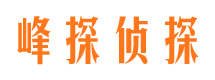 峰探侦探